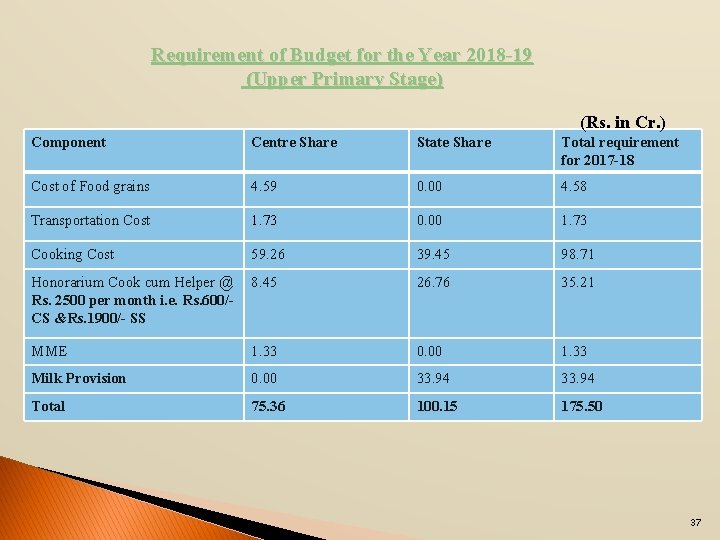 Requirement of Budget for the Year 2018-19
(Upper Primary Stage)

(Rs. in Cr.)

| Component | Centre Share | State Share | Total requirement for 2017-18 |
|---|---|---|---|
| Cost of Food grains | 4.59 | 0.00 | 4.58 |
| Transportation Cost | 1.73 | 0.00 | 1.73 |
| Cooking Cost | 59.26 | 39.45 | 98.71 |
| Honorarium Cook cum Helper @ Rs. 2500 per month i.e. Rs.600/- CS &Rs.1900/- SS | 8.45 | 26.76 | 35.21 |
| MME | 1.33 | 0.00 | 1.33 |
| Milk Provision | 0.00 | 33.94 | 33.94 |
| Total | 75.36 | 100.15 | 175.50 |

37